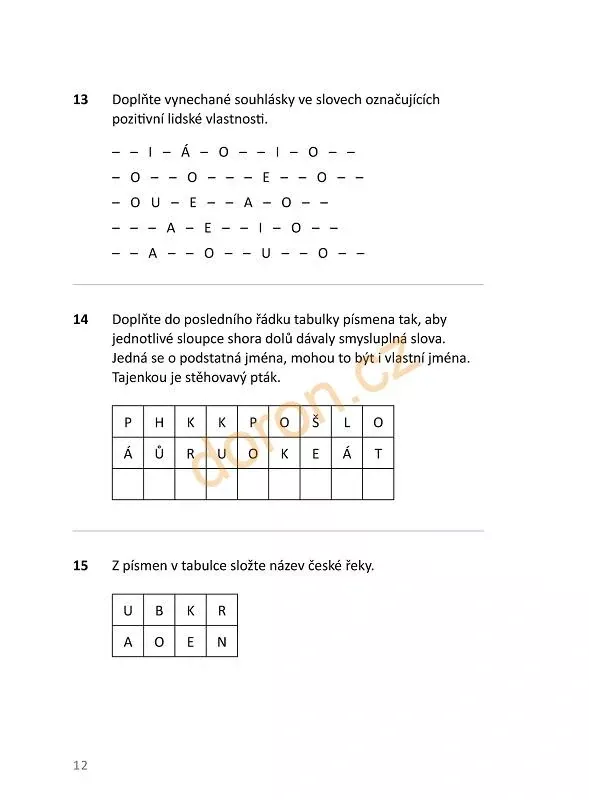 13 Doplňte vynechané souhlásky ve slovech označujících pozitivní lidské vlastnosti.

– – I – Á – O – – I – O – –
– O – – O – – – E – – O – –
– O U – E – – A – O – –
– – – A – E – – I – O – –
– – A – – O – – U – – O – –

14 Doplňte do posledního řádku tabulky písmena tak, aby jednotlivé sloupce shora dolů dávaly smysluplná slova. Jedná se o podstatná jména, mohou to být i vlastní jména. Tajenkou je stěhovavý pták.

| P | H | K | K | P | O | Š | L | O |
|---|---|---|---|---|---|---|---|---|
| Á | Ů | R | U | O | K | E | Á | T |
| | | | | | | | | |

doron.cz

15 Z písmen v tabulce složte název české řeky.

| U | B | K | R |
|---|---|---|---|
| A | O | E | N |

12